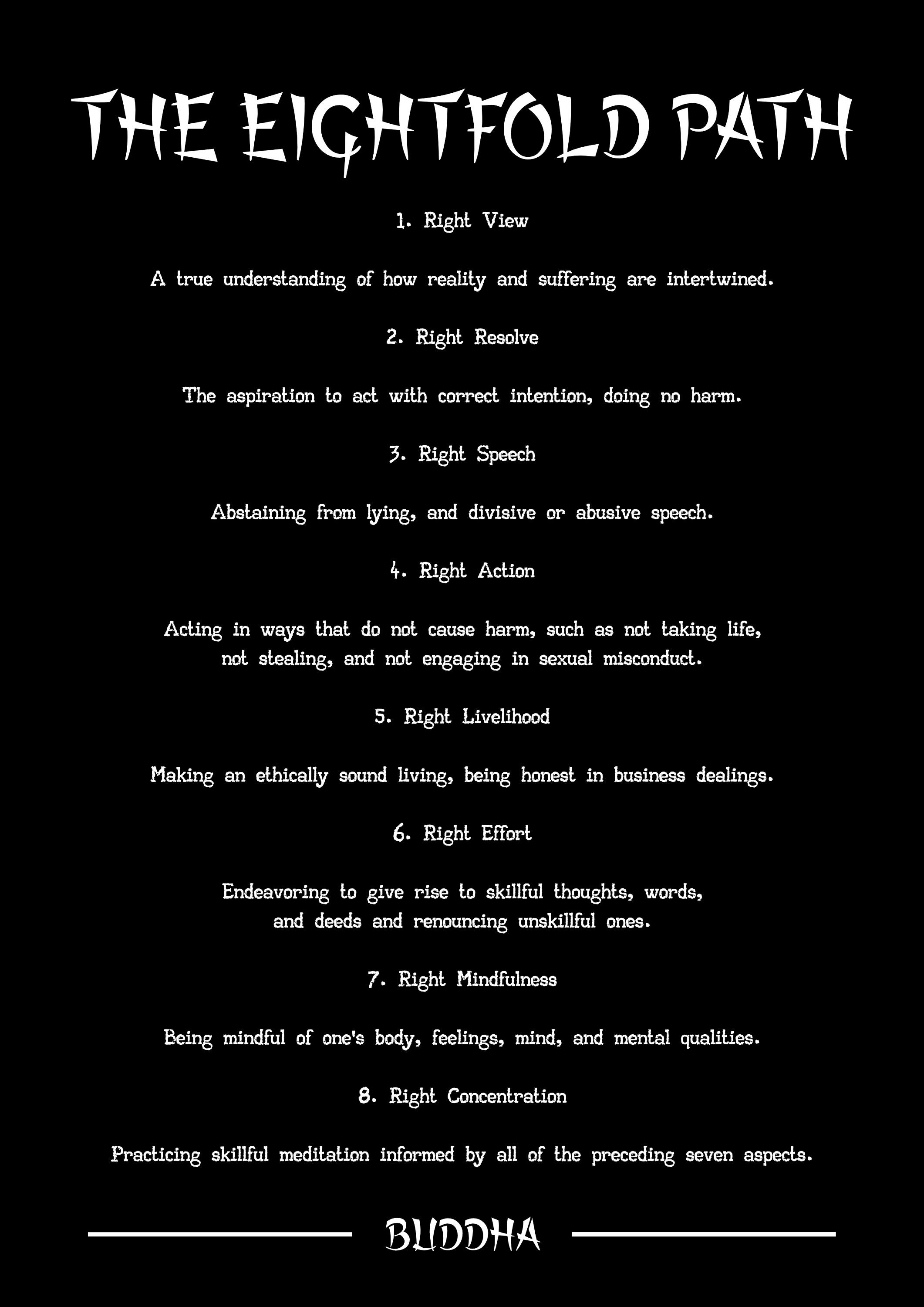 THE EIGHTFOLD PATH

1. Right View

A true understanding of how reality and suffering are intertwined.

2. Right Resolve

The aspiration to act with correct intention, doing no harm.

3. Right Speech

Abstaining from lying, and divisive or abusive speech.

4. Right Action

Acting in ways that do not cause harm, such as not taking life, not stealing, and not engaging in sexual misconduct.

5. Right Livelihood

Making an ethically sound living, being honest in business dealings.

6. Right Effort

Endeavoring to give rise to skillful thoughts, words, and deeds and renouncing unskillful ones.

7. Right Mindfulness

Being mindful of one's body, feelings, mind, and mental qualities.

8. Right Concentration

Practicing skillful meditation informed by all of the preceding seven aspects.

BUDDHA